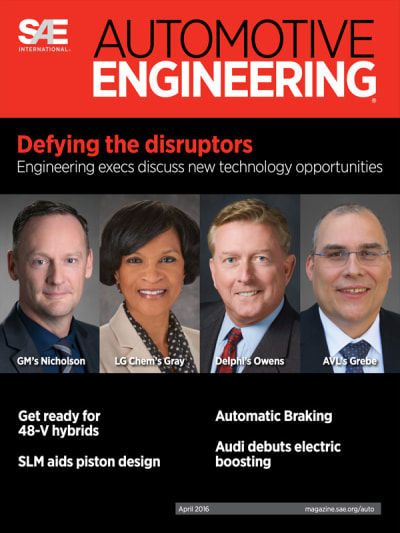 SAE INTERNATIONAL

AUTOMOTIVE ENGINEERING

Defying the disruptors
Engineering execs discuss new technology opportunities

GM's Nicholson

LG Chem's Gray

Delphi's Owens

AVL's Grebe

Get ready for 48-V hybrids

SLM aids piston design

Automatic Braking

Audi debuts electric boosting

April 2016

magazine.sae.org/auto